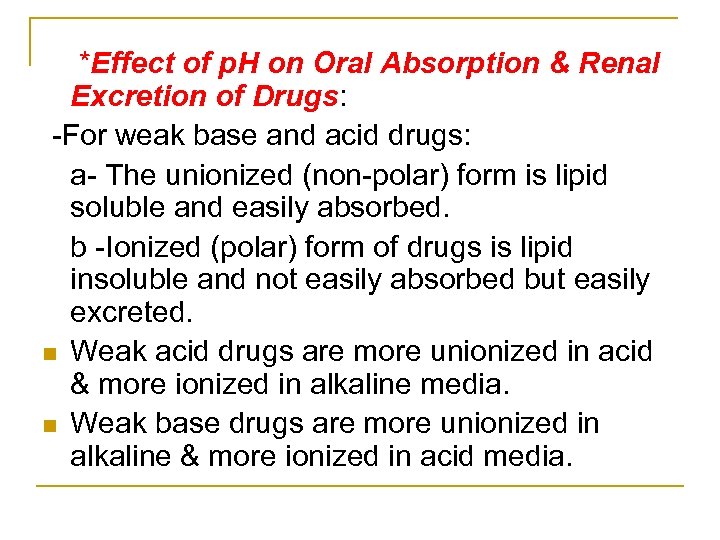 *Effect of pH on Oral Absorption & Renal Excretion of Drugs:

-For weak base and acid drugs:

a- The unionized (non-polar) form is lipid soluble and easily absorbed.

b -Ionized (polar) form of drugs is lipid insoluble and not easily absorbed but easily excreted.

Weak acid drugs are more unionized in acid & more ionized in alkaline media.

Weak base drugs are more unionized in alkaline & more ionized in acid media.